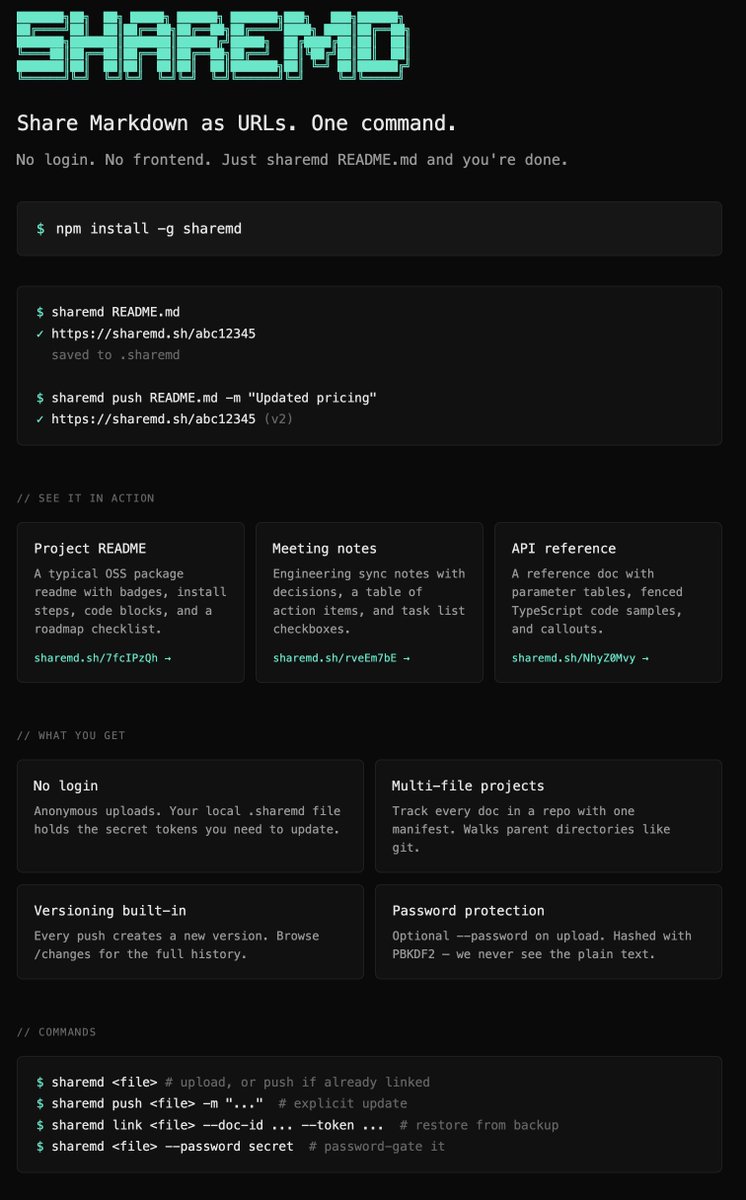 SHAREMD

Share Markdown as URLs. One command.

No login. No frontend. Just sharemd README.md and you're done.

$ npm install -g sharemd

$ sharemd README.md
✓ https://sharemd.sh/abc12345
saved to .sharemd

$ sharemd push README.md -m "Updated pricing"
✓ https://sharemd.sh/abc12345 (v2)

// SEE IT IN ACTION

Project README
A typical OSS package readme with badges, install steps, code blocks, and a roadmap checklist.
sharemd.sh/7fcIPzQh →

Meeting notes
Engineering sync notes with decisions, a table of action items, and task list checkboxes.
sharemd.sh/rveEm7bE →

API reference
A reference doc with parameter tables, fenced TypeScript code samples, and callouts.
sharemd.sh/NhyZ0Mvy →

// WHAT YOU GET

No login
Anonymous uploads. Your local .sharemd file holds the secret tokens you need to update.

Multi-file projects
Track every doc in a repo with one manifest. Walks parent directories like git.

Versioning built-in
Every push creates a new version. Browse /changes for the full history.

Password protection
Optional --password on upload. Hashed with PBKDF2 — we never see the plain text.

// COMMANDS

$ sharemd <file> # upload, or push if already linked
$ sharemd push <file> -m "..." # explicit update
$ sharemd link <file> --doc-id ... --token ... # restore from backup
$ sharemd <file> --password secret # password-gate it